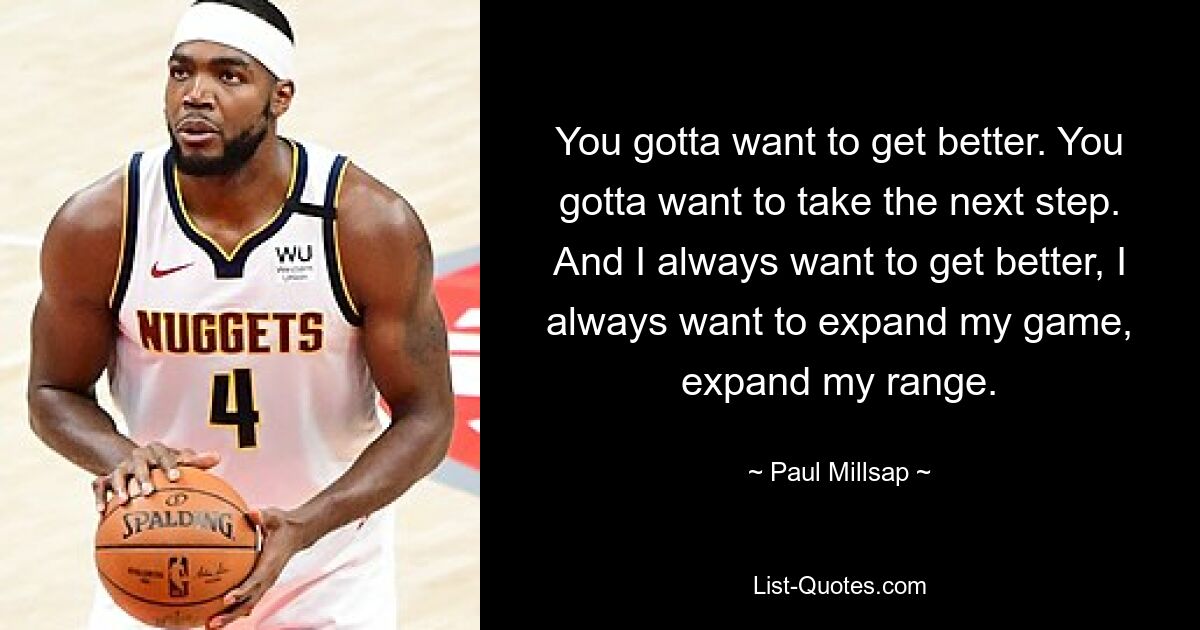 WU
Western Union

NUGGETS
4

SPALDING

You gotta want to get better. You gotta want to take the next step. And I always want to get better, I always want to expand my game, expand my range.

~ Paul Millsap ~

List-Quotes.com